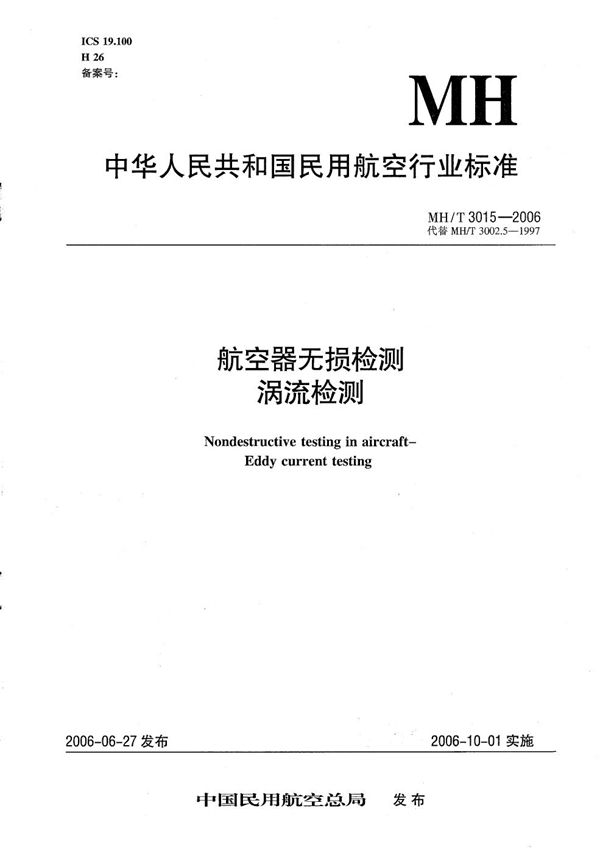 ICS 19.100
H 26
备案号:

MH

中华人民共和国民用航空行业标准

MH/T 3015—2006
代替 MH/T 3002.5—1997

航空器无损检测
涡流检测

Nondestructive testing in aircraft–
Eddy current testing

2006-06-27 发布

2006-10-01 实施

中国民用航空总局 发布